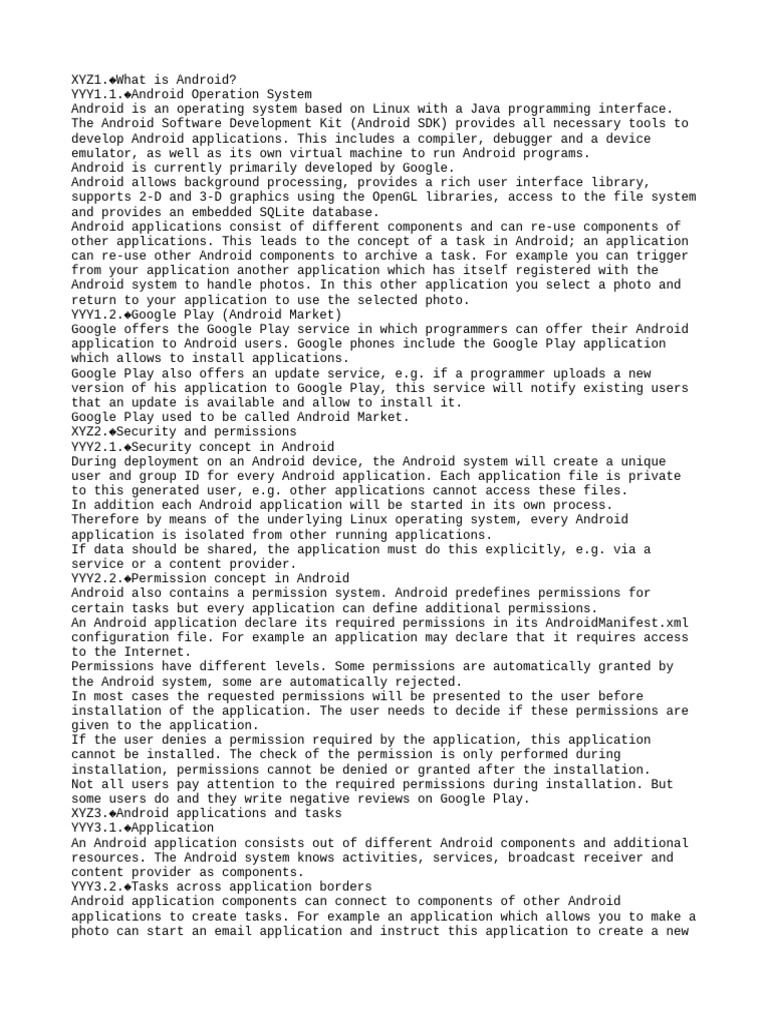 XYZ1.◆What is Android?
YYY1.1.◆Android Operation System
Android is an operating system based on Linux with a Java programming interface.
The Android Software Development Kit (Android SDK) provides all necessary tools to develop Android applications. This includes a compiler, debugger and a device emulator, as well as its own virtual machine to run Android programs.
Android is currently primarily developed by Google.
Android allows background processing, provides a rich user interface library, supports 2-D and 3-D graphics using the OpenGL libraries, access to the file system and provides an embedded SQLite database.
Android applications consist of different components and can re-use components of other applications. This leads to the concept of a task in Android; an application can re-use other Android components to archive a task. For example you can trigger from your application another application which has itself registered with the Android system to handle photos. In this other application you select a photo and return to your application to use the selected photo.
YYY1.2.◆Google Play (Android Market)
Google offers the Google Play service in which programmers can offer their Android application to Android users. Google phones include the Google Play application which allows to install applications.
Google Play also offers an update service, e.g. if a programmer uploads a new version of his application to Google Play, this service will notify existing users that an update is available and allow to install it.
Google Play used to be called Android Market.
XYZ2.◆Security and permissions
YYY2.1.◆Security concept in Android
During deployment on an Android device, the Android system will create a unique user and group ID for every Android application. Each application file is private to this generated user, e.g. other applications cannot access these files.
In addition each Android application will be started in its own process.
Therefore by means of the underlying Linux operating system, every Android application is isolated from other running applications.
If data should be shared, the application must do this explicitly, e.g. via a service or a content provider.
YYY2.2.◆Permission concept in Android
Android also contains a permission system. Android predefines permissions for certain tasks but every application can define additional permissions.
An Android application declare its required permissions in its AndroidManifest.xml configuration file. For example an application may declare that it requires access to the Internet.
Permissions have different levels. Some permissions are automatically granted by the Android system, some are automatically rejected.
In most cases the requested permissions will be presented to the user before installation of the application. The user needs to decide if these permissions are given to the application.
If the user denies a permission required by the application, this application cannot be installed. The check of the permission is only performed during installation, permissions cannot be denied or granted after the installation.
Not all users pay attention to the required permissions during installation. But some users do and they write negative reviews on Google Play.
XYZ3.◆Android applications and tasks
YYY3.1.◆Application
An Android application consists out of different Android components and additional resources. The Android system knows activities, services, broadcast receiver and content provider as components.
YYY3.2.◆Tasks across application borders
Android application components can connect to components of other Android applications to create tasks. For example an application which allows you to make a photo can start an email application and instruct this application to create a new